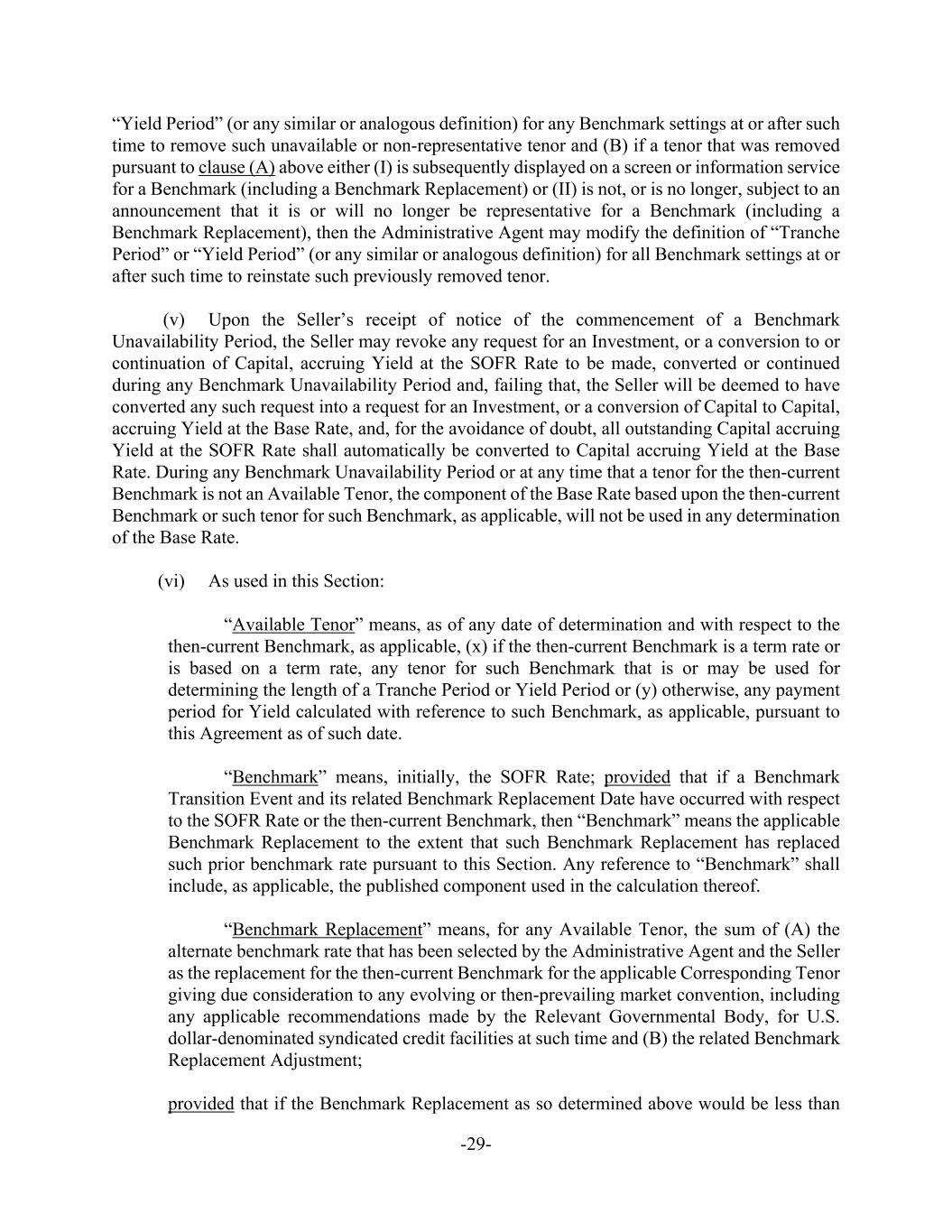 “Yield Period” (or any similar or analogous definition) for any Benchmark settings at or after such time to remove such unavailable or non-representative tenor and (B) if a tenor that was removed pursuant to clause (A) above either (I) is subsequently displayed on a screen or information service for a Benchmark (including a Benchmark Replacement) or (II) is not, or is no longer, subject to an announcement that it is or will no longer be representative for a Benchmark (including a Benchmark Replacement), then the Administrative Agent may modify the definition of “Tranche Period” or “Yield Period” (or any similar or analogous definition) for all Benchmark settings at or after such time to reinstate such previously removed tenor.

(v) Upon the Seller’s receipt of notice of the commencement of a Benchmark Unavailability Period, the Seller may revoke any request for an Investment, or a conversion to or continuation of Capital, accruing Yield at the SOFR Rate to be made, converted or continued during any Benchmark Unavailability Period and, failing that, the Seller will be deemed to have converted any such request into a request for an Investment, or a conversion of Capital to Capital, accruing Yield at the Base Rate, and, for the avoidance of doubt, all outstanding Capital accruing Yield at the SOFR Rate shall automatically be converted to Capital accruing Yield at the Base Rate. During any Benchmark Unavailability Period or at any time that a tenor for the then-current Benchmark is not an Available Tenor, the component of the Base Rate based upon the then-current Benchmark or such tenor for such Benchmark, as applicable, will not be used in any determination of the Base Rate.

(vi) As used in this Section:

“Available Tenor” means, as of any date of determination and with respect to the then-current Benchmark, as applicable, (x) if the then-current Benchmark is a term rate or is based on a term rate, any tenor for such Benchmark that is or may be used for determining the length of a Tranche Period or Yield Period or (y) otherwise, any payment period for Yield calculated with reference to such Benchmark, as applicable, pursuant to this Agreement as of such date.

“Benchmark” means, initially, the SOFR Rate; provided that if a Benchmark Transition Event and its related Benchmark Replacement Date have occurred with respect to the SOFR Rate or the then-current Benchmark, then “Benchmark” means the applicable Benchmark Replacement to the extent that such Benchmark Replacement has replaced such prior benchmark rate pursuant to this Section. Any reference to “Benchmark” shall include, as applicable, the published component used in the calculation thereof.

“Benchmark Replacement” means, for any Available Tenor, the sum of (A) the alternate benchmark rate that has been selected by the Administrative Agent and the Seller as the replacement for the then-current Benchmark for the applicable Corresponding Tenor giving due consideration to any evolving or then-prevailing market convention, including any applicable recommendations made by the Relevant Governmental Body, for U.S. dollar-denominated syndicated credit facilities at such time and (B) the related Benchmark Replacement Adjustment;

provided that if the Benchmark Replacement as so determined above would be less than

-29-